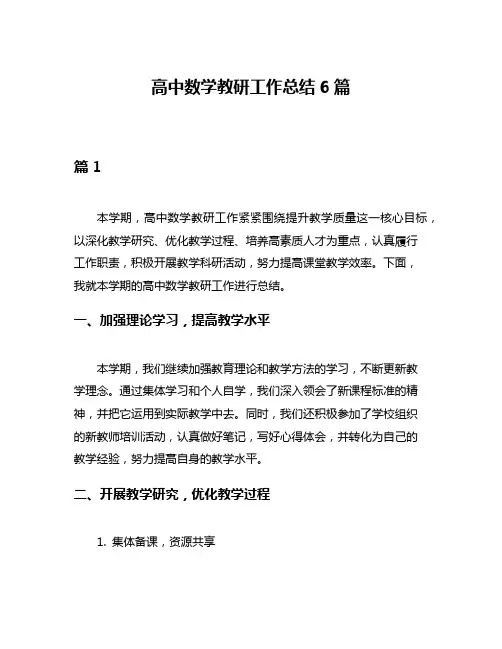 高中数学教研工作总结 6 篇

篇 1

本学期，高中数学教研工作紧紧围绕提升教学质量这一核心目标，以深化教学研究、优化教学过程、培养高素质人才为重点，认真履行工作职责，积极开展教学科研活动，努力提高课堂教学效率。下面，我就本学期的高中数学教研工作进行总结。

一、加强理论学习，提高教学水平

本学期，我们继续加强教育理论和教学方法的学习，不断更新教学理念。通过集体学习和个人自学，我们深入领会了新课程标准的精神，并把它运用到实际教学中去。同时，我们还积极参加了学校组织的新教师培训活动，认真做好笔记，写好心得体会，并转化为自己的教学经验，努力提高自身的教学水平。

二、开展教学研究，优化教学过程

1. 集体备课，资源共享